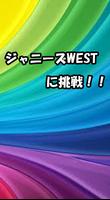 ジャニーズWEST

に挑戦！！